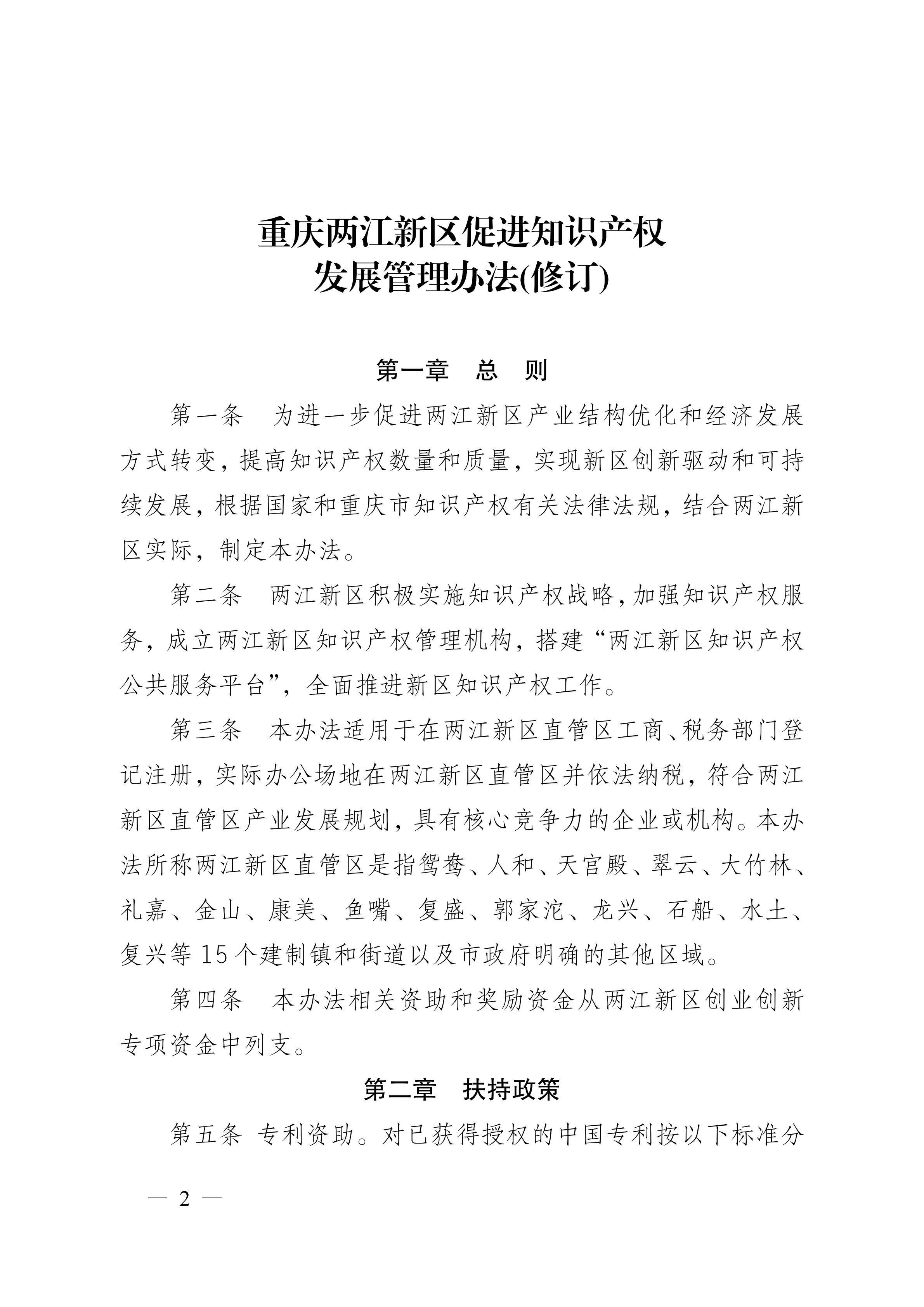 重庆两江新区促进知识产权
发展管理办法(修订)

第一章　总　则

第一条　为进一步促进两江新区产业结构优化和经济发展方式转变，提高知识产权数量和质量，实现新区创新驱动和可持续发展，根据国家和重庆市知识产权有关法律法规，结合两江新区实际，制定本办法。

第二条　两江新区积极实施知识产权战略，加强知识产权服务，成立两江新区知识产权管理机构，搭建“两江新区知识产权公共服务平台”，全面推进新区知识产权工作。

第三条　本办法适用于在两江新区直管区工商、税务部门登记注册，实际办公场地在两江新区直管区并依法纳税，符合两江新区直管区产业发展规划，具有核心竞争力的企业或机构。本办法所称两江新区直管区是指鸳鸯、人和、天宫殿、翠云、大竹林、礼嘉、金山、康美、鱼嘴、复盛、郭家沱、龙兴、石船、水土、复兴等 15 个建制镇和街道以及市政府明确的其他区域。

第四条　本办法相关资助和奖励资金从两江新区创业创新专项资金中列支。

第二章　扶持政策

第五条 专利资助。对已获得授权的中国专利按以下标准分

— 2 —